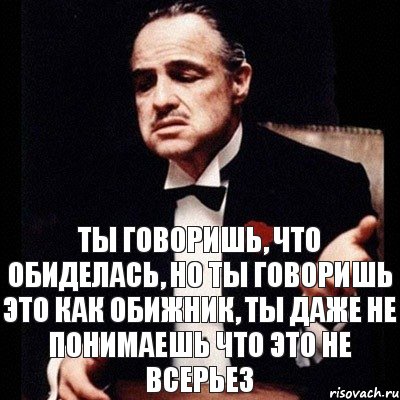 ТЫ ГОВОРИШЬ, ЧТО ОБИДЕЛАСЬ, НО ТЫ ГОВОРИШЬ ЭТО КАК ОБИЖНИК, ТЫ ДАЖЕ НЕ ПОНИМАЕШЬ ЧТО ЭТО НЕ ВСЕРЬЕЗ

risovach.ru